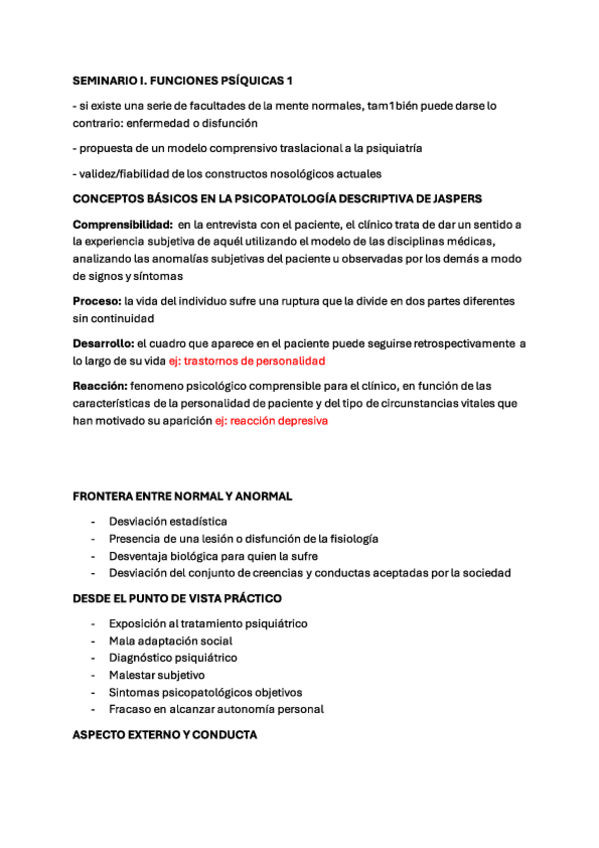 SEMINARIO I. FUNCIONES PSÍQUICAS 1

- si existe una serie de facultades de la mente normales, tam1bién puede darse lo contrario: enfermedad o disfunción

- propuesta de un modelo comprensivo traslacional a la psiquiatría

- validez/fiabilidad de los constructos nosológicos actuales

CONCEPTOS BÁSICOS EN LA PSICOPATOLOGÍA DESCRIPTIVA DE JASPERS

Comprensibilidad: en la entrevista con el paciente, el clínico trata de dar un sentido a la experiencia subjetiva de aquél utilizando el modelo de las disciplinas médicas, analizando las anomalías subjetivas del paciente u observadas por los demás a modo de signos y síntomas

Proceso: la vida del individuo sufre una ruptura que la divide en dos partes diferentes sin continuidad

Desarrollo: el cuadro que aparece en el paciente puede seguirse retrospectivamente a lo largo de su vida ej: trastornos de personalidad

Reacción: fenomeno psicológico comprensible para el clínico, en función de las características de la personalidad de paciente y del tipo de circunstancias vitales que han motivado su aparición ej: reacción depresiva

FRONTERA ENTRE NORMAL Y ANORMAL

- Desviación estadística
- Presencia de una lesión o disfunción de la fisiología
- Desventaja biológica para quien la sufre
- Desviación del conjunto de creencias y conductas aceptadas por la sociedad

DESDE EL PUNTO DE VISTA PRÁCTICO

- Exposición al tratamiento psiquiátrico
- Mala adaptación social
- Diagnóstico psiquiátrico
- Malestar subjetivo
- Sintomas psicopatológicos objetivos
- Fracaso en alcanzar autonomía personal

ASPECTO EXTERNO Y CONDUCTA